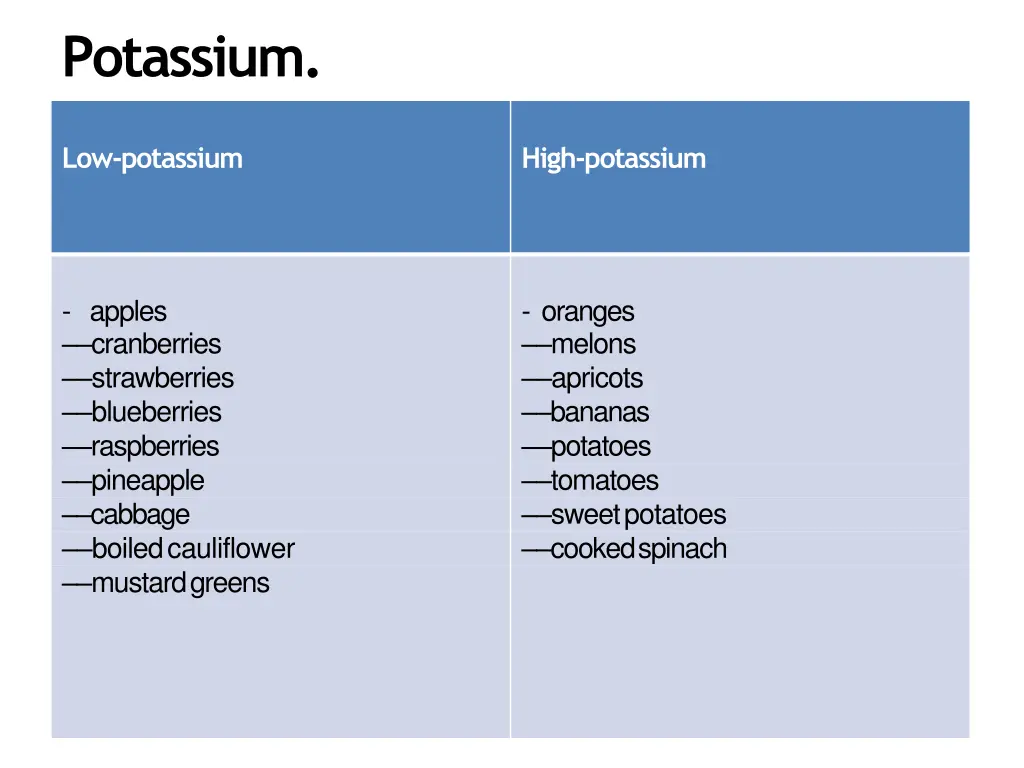 Potassium.

| Low-potassium | High-potassium |
|---|---|
| - apples<br>—cranberries<br>—strawberries<br>—blueberries<br>—raspberries<br>—pineapple<br>—cabbage<br>—boiled cauliflower<br>—mustard greens | - oranges<br>—melons<br>—apricots<br>—bananas<br>—potatoes<br>—tomatoes<br>—sweet potatoes<br>—cooked spinach |